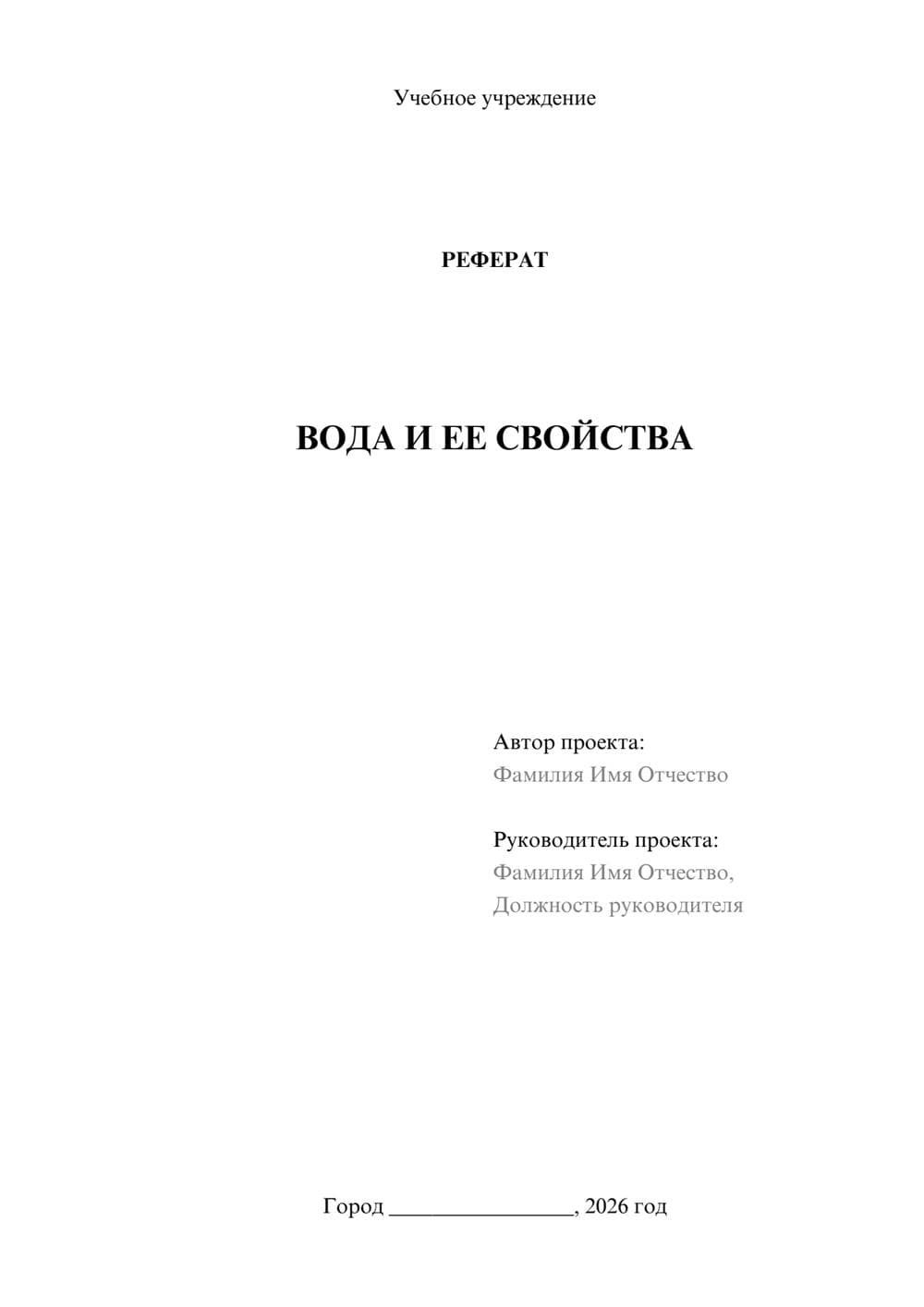 Учебное учреждение

РЕФЕРАТ

ВОДА И ЕЕ СВОЙСТВА

Автор проекта:
Фамилия Имя Отчество

Руководитель проекта:
Фамилия Имя Отчество,
Должность руководителя

Город ________________, 2026 год